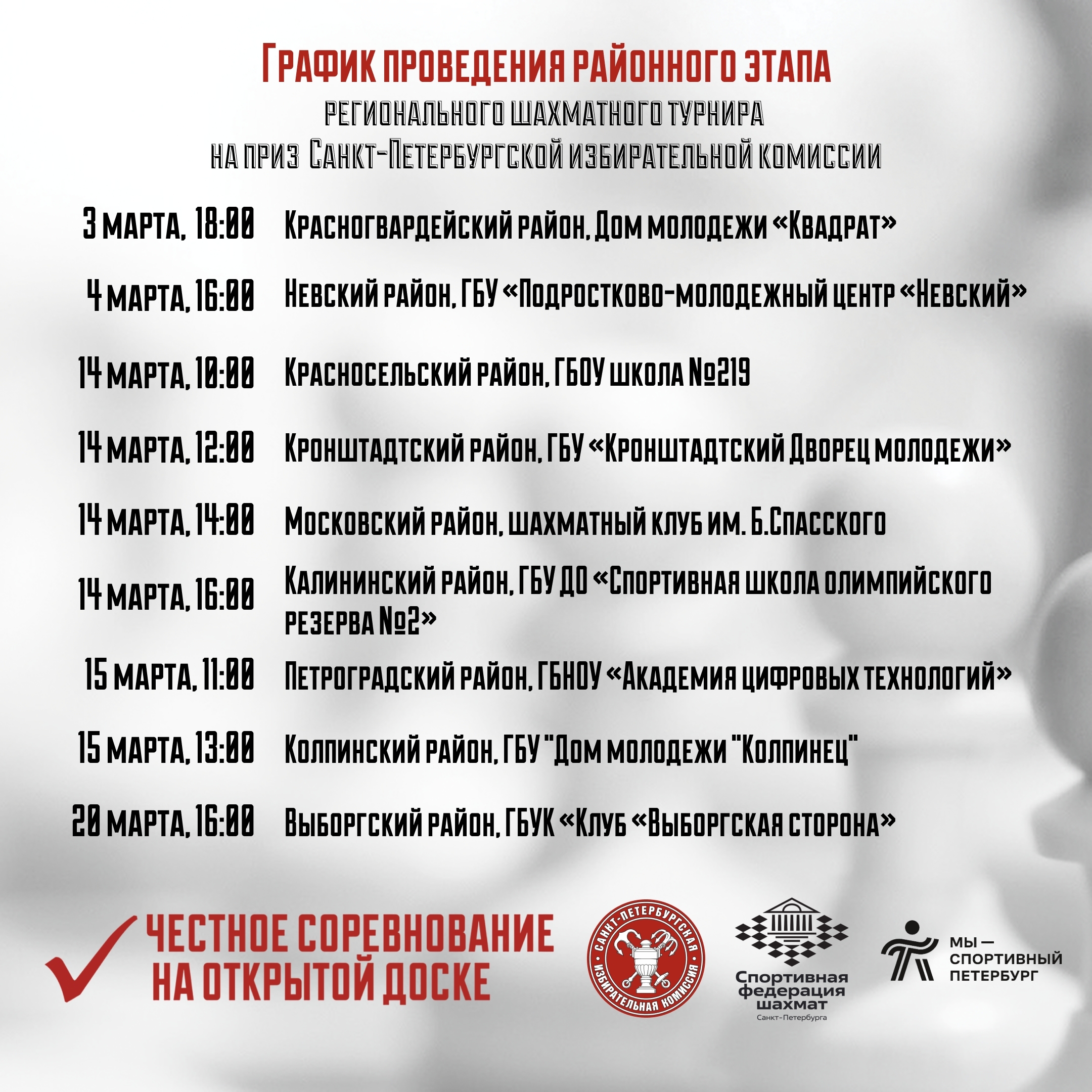 График проведения районного этапа
регионального шахматного турнира
на приз Санкт-Петербургской избирательной комиссии

3 марта, 18:00 Красногвардейский район, Дом молодежи «Квадрат»

4 марта, 16:00 Невский район, ГБУ «Подростково-молодежный центр «Невский»

14 марта, 10:00 Красносельский район, ГБОУ школа №219

14 марта, 12:00 Кронштадтский район, ГБУ «Кронштадтский Дворец молодежи»

14 марта, 14:00 Московский район, шахматный клуб им. Б.Спасского

14 марта, 16:00 Калининский район, ГБУ ДО «Спортивная школа олимпийского резерва №2»

15 марта, 11:00 Петроградский район, ГБНОУ «Академия цифровых технологий»

15 марта, 13:00 Колпинский район, ГБУ "Дом молодежи "Колпинец"

20 марта, 16:00 Выборгский район, ГБУК «Клуб «Выборгская сторона»

ЧЕСТНОЕ СОРЕВНОВАНИЕ
НА ОТКРЫТОЙ ДОСКЕ

САНКТ-ПЕТЕРБУРГСКАЯ ИЗБИРАТЕЛЬНАЯ КОМИССИЯ

Спортивная
федерация
шахмат
Санкт-Петербурга

МЫ —
СПОРТИВНЫЙ
ПЕТЕРБУРГ